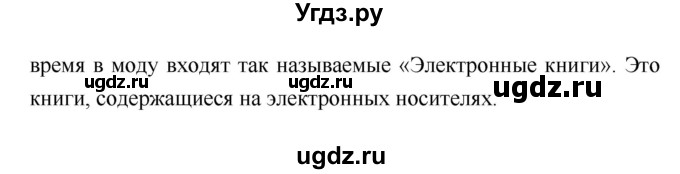 Угдз.ру

время в моду входят так называемые «Электронные книги». Это книги, содержащиеся на электронных носителях.

ugdz.ru ugdz.ru ugdz.ru

ugdz.ru